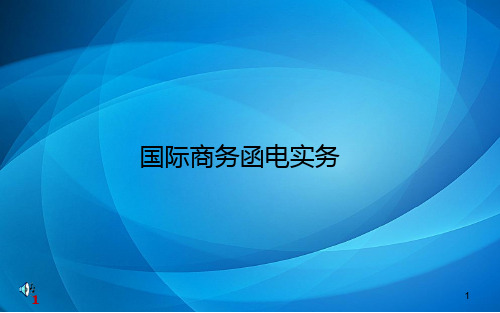 国际商务函电实务

1

1